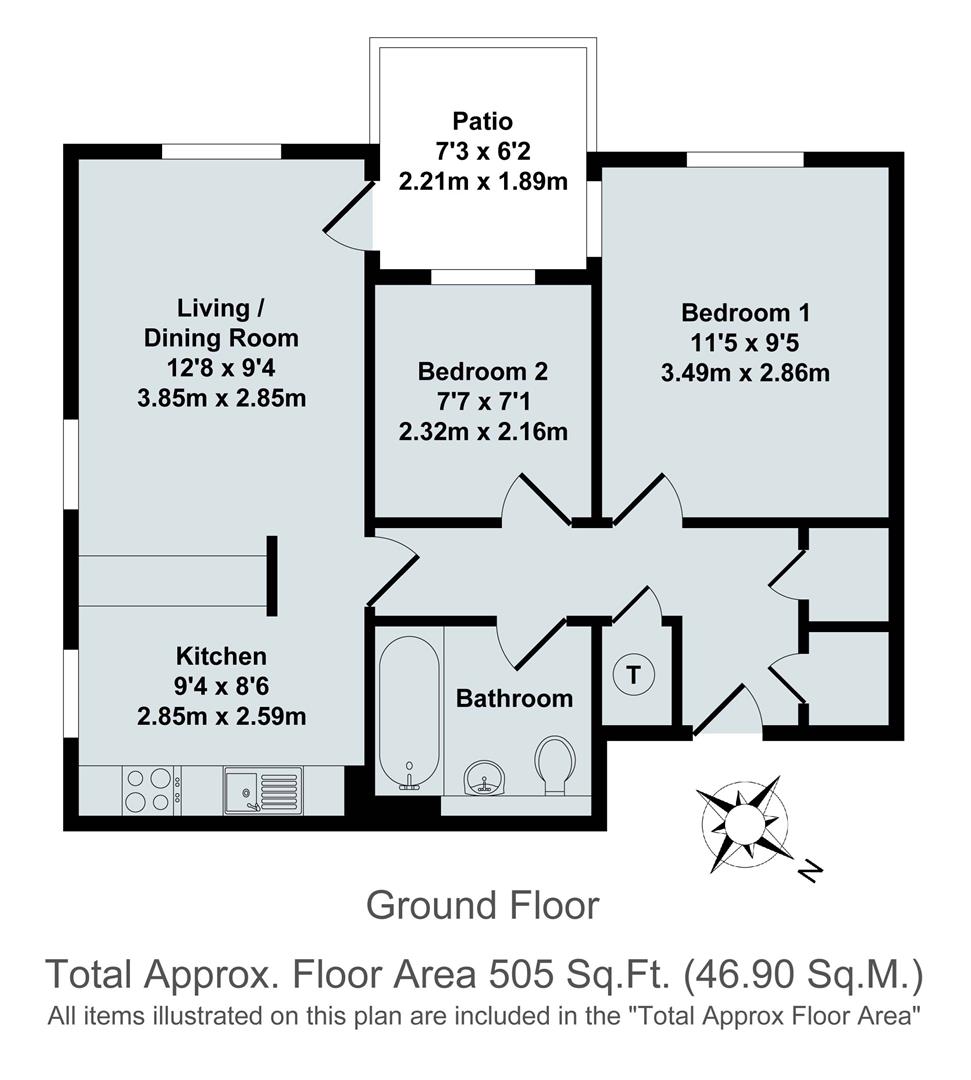 Patio
7'3 x 6'2
2.21m x 1.89m

Living /
Dining Room
12'8 x 9'4
3.85m x 2.85m

Bedroom 2
7'7 x 7'1
2.32m x 2.16m

Bedroom 1
11'5 x 9'5
3.49m x 2.86m

Kitchen
9'4 x 8'6
2.85m x 2.59m

Bathroom

T

N

Ground Floor

Total Approx. Floor Area 505 Sq.Ft. (46.90 Sq.M.)
All items illustrated on this plan are included in the "Total Approx Floor Area"